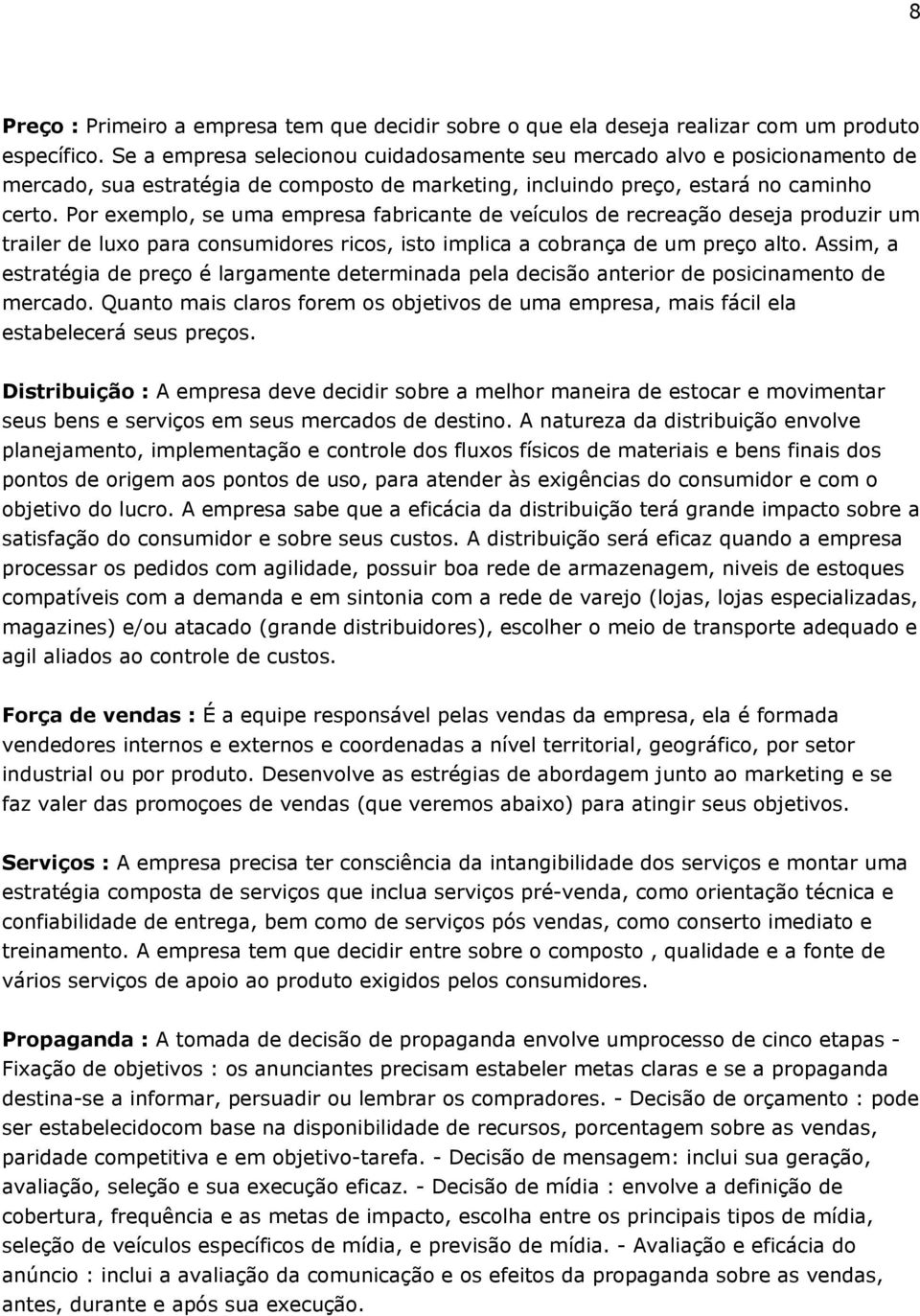 8

Preço : Primeiro a empresa tem que decidir sobre o que ela deseja realizar com um produto específico. Se a empresa selecionou cuidadosamente seu mercado alvo e posicionamento de mercado, sua estratégia de composto de marketing, incluindo preço, estará no caminho certo. Por exemplo, se uma empresa fabricante de veículos de recreação deseja produzir um trailer de luxo para consumidores ricos, isto implica a cobrança de um preço alto. Assim, a estratégia de preço é largamente determinada pela decisão anterior de posicinamento de mercado. Quanto mais claros forem os objetivos de uma empresa, mais fácil ela estabelecerá seus preços.

Distribuição : A empresa deve decidir sobre a melhor maneira de estocar e movimentar seus bens e serviços em seus mercados de destino. A natureza da distribuição envolve planejamento, implementação e controle dos fluxos físicos de materiais e bens finais dos pontos de origem aos pontos de uso, para atender às exigências do consumidor e com o objetivo do lucro. A empresa sabe que a eficácia da distribuição terá grande impacto sobre a satisfação do consumidor e sobre seus custos. A distribuição será eficaz quando a empresa processar os pedidos com agilidade, possuir boa rede de armazenagem, niveis de estoques compatíveis com a demanda e em sintonia com a rede de varejo (lojas, lojas especializadas, magazines) e/ou atacado (grande distribuidores), escolher o meio de transporte adequado e agil aliados ao controle de custos.

Força de vendas : É a equipe responsável pelas vendas da empresa, ela é formada vendedores internos e externos e coordenadas a nível territorial, geográfico, por setor industrial ou por produto. Desenvolve as estrégias de abordagem junto ao marketing e se faz valer das promoçoes de vendas (que veremos abaixo) para atingir seus objetivos.

Serviços : A empresa precisa ter consciência da intangibilidade dos serviços e montar uma estratégia composta de serviços que inclua serviços pré-venda, como orientação técnica e confiabilidade de entrega, bem como de serviços pós vendas, como conserto imediato e treinamento. A empresa tem que decidir entre sobre o composto , qualidade e a fonte de vários serviços de apoio ao produto exigidos pelos consumidores.

Propaganda : A tomada de decisão de propaganda envolve umprocesso de cinco etapas - Fixação de objetivos : os anunciantes precisam estabeler metas claras e se a propaganda destina-se a informar, persuadir ou lembrar os compradores. - Decisão de orçamento : pode ser estabelecidocom base na disponibilidade de recursos, porcentagem sobre as vendas, paridade competitiva e em objetivo-tarefa. - Decisão de mensagem: inclui sua geração, avaliação, seleção e sua execução eficaz. - Decisão de mídia : envolve a definição de cobertura, frequência e as metas de impacto, escolha entre os principais tipos de mídia, seleção de veículos específicos de mídia, e previsão de mídia. - Avaliação e eficácia do anúncio : inclui a avaliação da comunicação e os efeitos da propaganda sobre as vendas, antes, durante e após sua execução.